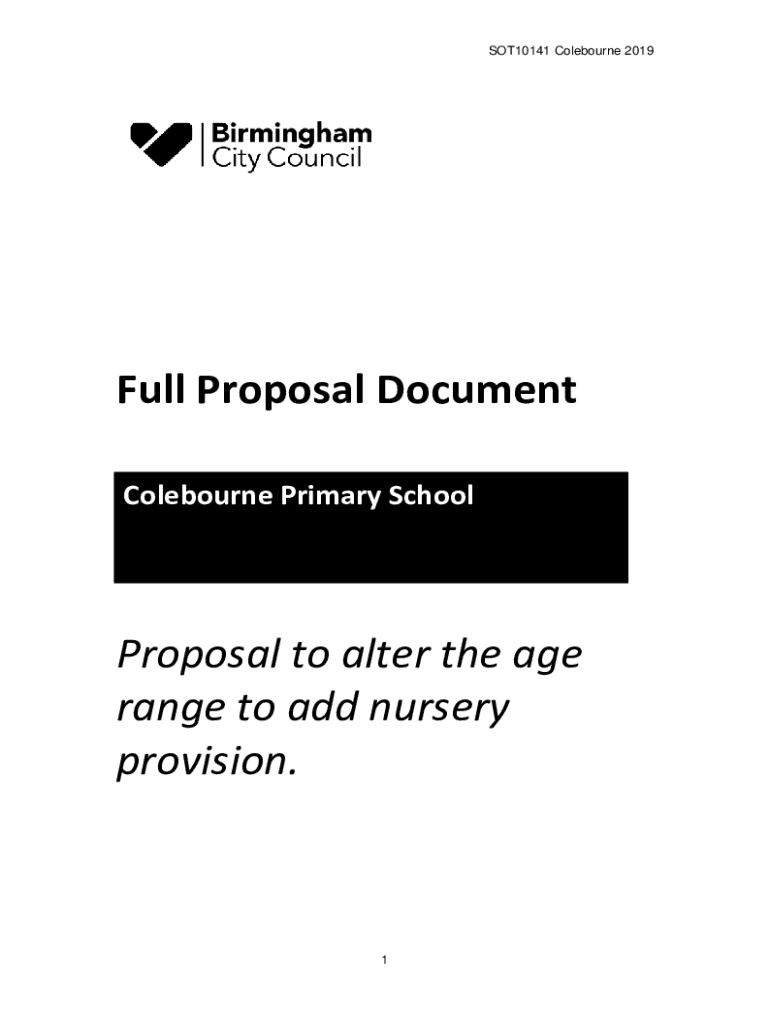 SOT10141 Colebourne 2019

Birmingham
City Council

Full Proposal Document

Colebourne Primary School

Proposal to alter the age range to add nursery provision.

1